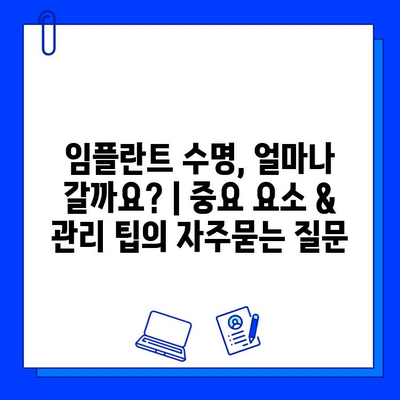 임플란트 수명, 얼마나 갈까요? | 중요 요소 & 관리 팁의 자주묻는 질문